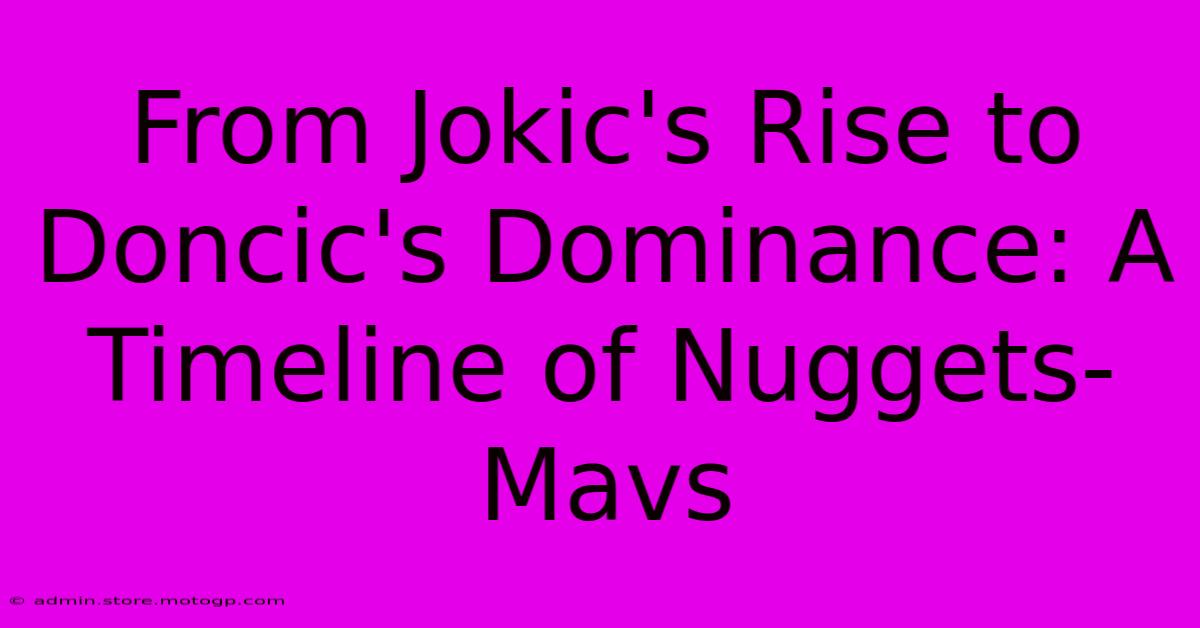 From Jokic's Rise to Doncic's Dominance: A Timeline of Nuggets-Mavs

© admin.store.motogp.com